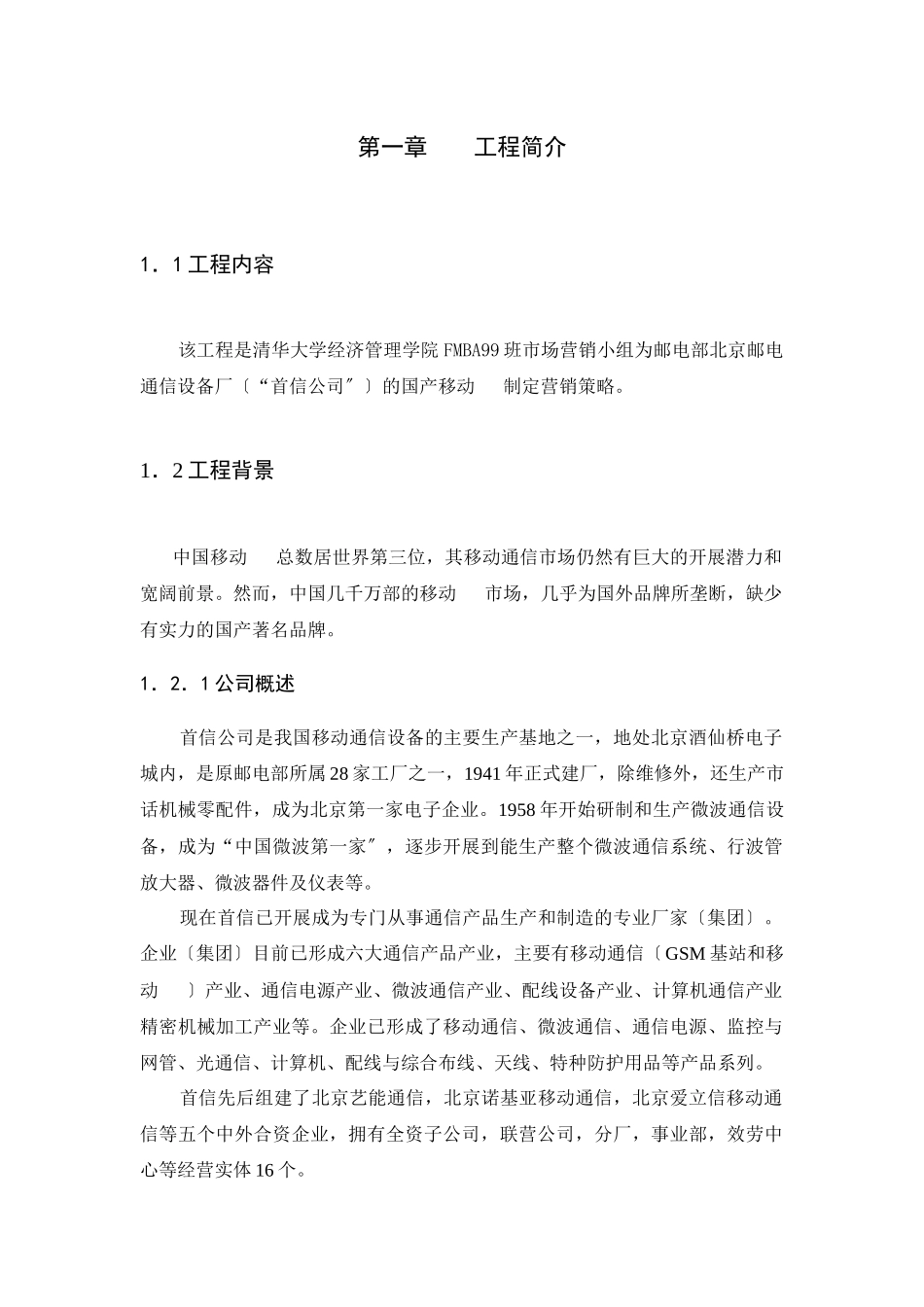 第一章　　工程简介

1．1 工程内容

该工程是清华大学经济管理学院 FMBA99 班市场营销小组为邮电部北京邮电通信设备厂〔“首信公司〞〕的国产移动　　制定营销策略。

1．2 工程背景

中国移动　　总数居世界第三位，其移动通信市场仍然有巨大的开展潜力和宽阔前景。然而，中国几千万部的移动　　市场，几乎为国外品牌所垄断，缺少有实力的国产著名品牌。

1．2．1 公司概述

首信公司是我国移动通信设备的主要生产基地之一，地处北京酒仙桥电子城内，是原邮电部所属 28 家工厂之一，1941 年正式建厂，除维修外，还生产市话机械零配件，成为北京第一家电子企业。1958 年开始研制和生产微波通信设备，成为“中国微波第一家〞，逐步开展到能生产整个微波通信系统、行波管放大器、微波器件及仪表等。

现在首信已开展成为专门从事通信产品生产和制造的专业厂家〔集团〕。企业〔集团〕目前已形成六大通信产品产业，主要有移动通信〔GSM 基站和移动　　〕产业、通信电源产业、微波通信产业、配线设备产业、计算机通信产业精密机械加工产业等。企业已形成了移动通信、微波通信、通信电源、监控与网管、光通信、计算机、配线与综合布线、天线、特种防护用品等产品系列。

首信先后组建了北京艺能通信，北京诺基亚移动通信，北京爱立信移动通信等五个中外合资企业，拥有全资子公司，联营公司，分厂，事业部，效劳中心等经营实体 16 个。